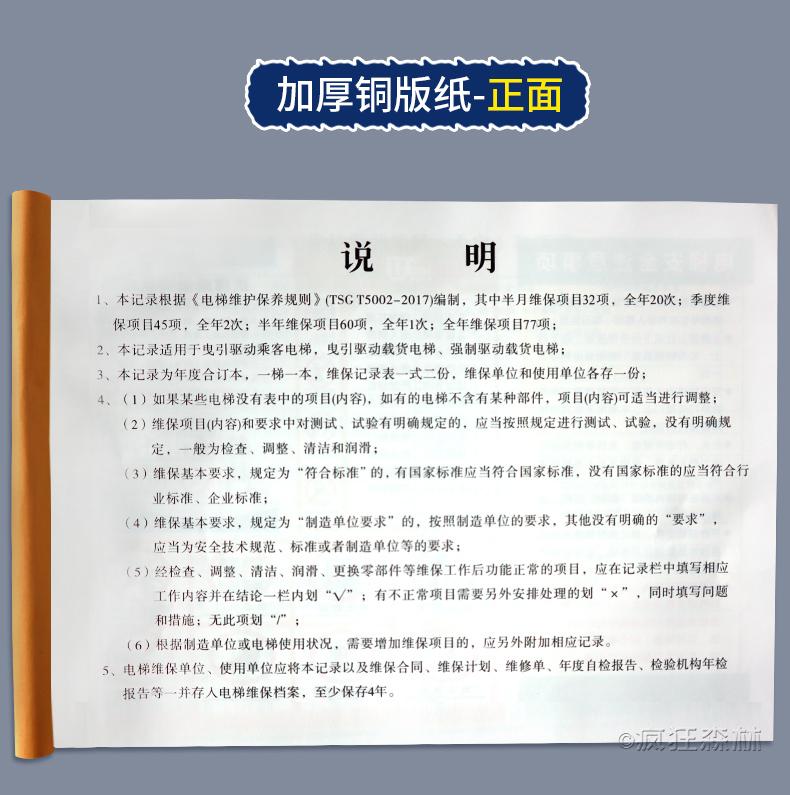 加厚铜版纸-正面

说　明

1、本记录根据《电梯维护保养规则》(TSG T5002-2017)编制，其中半月维保项目32项，全年20次；季度维保项目45项，全年2次；半年维保项目60项，全年1次；全年维保项目77项；

2、本记录适用于曳引驱动乘客电梯，曳引驱动载货电梯、强制驱动载货电梯；

3、本记录为年度合订本，一梯一本，维保记录表一式二份，维保单位和使用单位各存一份；

4、（1）如果某些电梯没有表中的项目(内容)，如有的电梯不含有某种部件，项目(内容)可适当进行调整；

（2）维保项目(内容)和要求中对测试、试验有明确规定的，应当按照规定进行测试、试验，没有明确规定，一般为检查、调整、清洁和润滑；

（3）维保基本要求，规定为“符合标准”的，有国家标准应当符合国家标准，没有国家标准的应当符合行业标准、企业标准；

（4）维保基本要求，规定为“制造单位要求”的，按照制造单位的要求，其他没有明确的“要求”，应当为安全技术规范、标准或者制造单位等的要求；

（5）经检查、调整、清洁、润滑、更换零部件等维保工作后功能正常的项目，应在记录栏中填写相应工作内容并在结论一栏内划“√”；有不正常项目需要另外安排处理的划“×”，同时填写问题和措施；无此项划“/”；

（6）根据制造单位或电梯使用状况，需要增加维保项目的，应另外附加相应记录。

5、电梯维保单位、使用单位应将本记录以及维保合同、维保计划、维修单、年度自检报告、检验机构年检报告等一并存入电梯维保档案，至少保存4年。

©疯狂森林